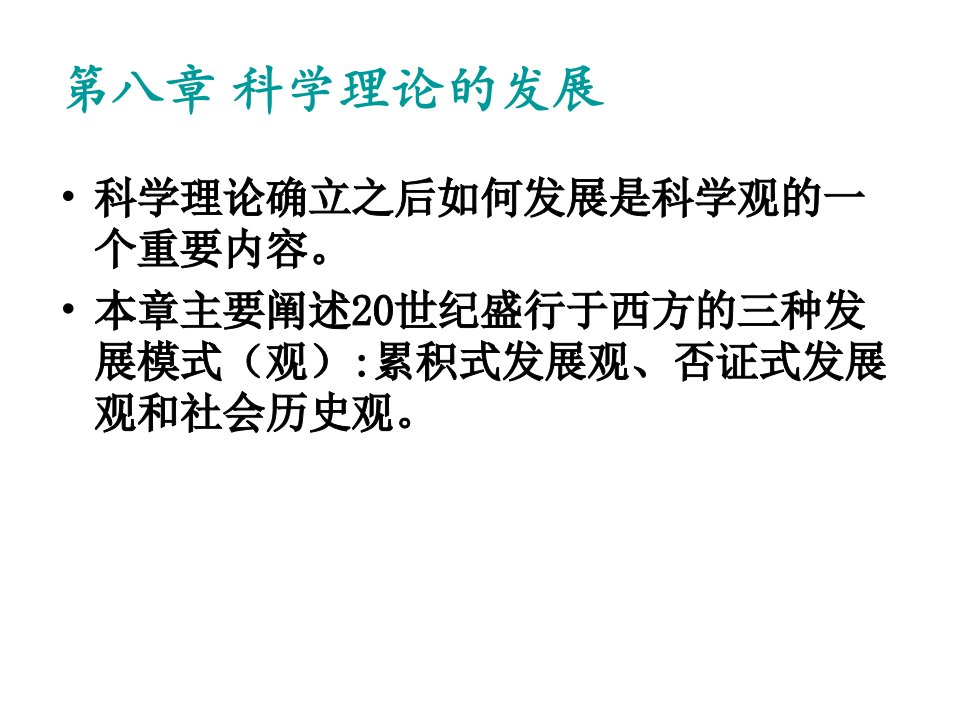 第八章 科学理论的发展

• 科学理论确立之后如何发展是科学观的一个重要内容。

• 本章主要阐述20世纪盛行于西方的三种发展模式（观）:累积式发展观、否证式发展观和社会历史观。